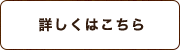 詳しくはこちら